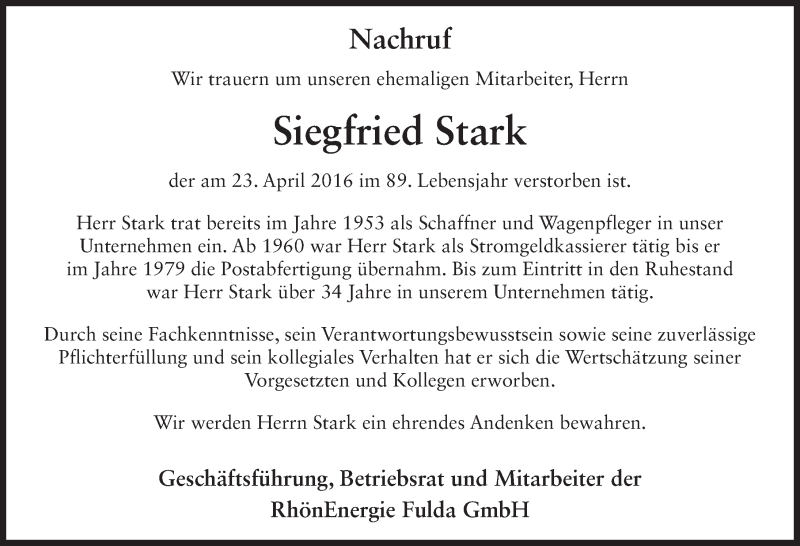 Nachruf

Wir trauern um unseren ehemaligen Mitarbeiter, Herrn

Siegfried Stark

der am 23. April 2016 im 89. Lebensjahr verstorben ist.

Herr Stark trat bereits im Jahre 1953 als Schaffner und Wagenpfleger in unser Unternehmen ein. Ab 1960 war Herr Stark als Stromgeldkassierer tätig bis er im Jahre 1979 die Postabfertigung übernahm. Bis zum Eintritt in den Ruhestand war Herr Stark über 34 Jahre in unserem Unternehmen tätig.

Durch seine Fachkenntnisse, sein Verantwortungsbewusstsein sowie seine zuverlässige Pflichterfüllung und sein kollegiales Verhalten hat er sich die Wertschätzung seiner Vorgesetzten und Kollegen erworben.

Wir werden Herrn Stark ein ehrendes Andenken bewahren.

Geschäftsführung, Betriebsrat und Mitarbeiter der
RhönEnergie Fulda GmbH